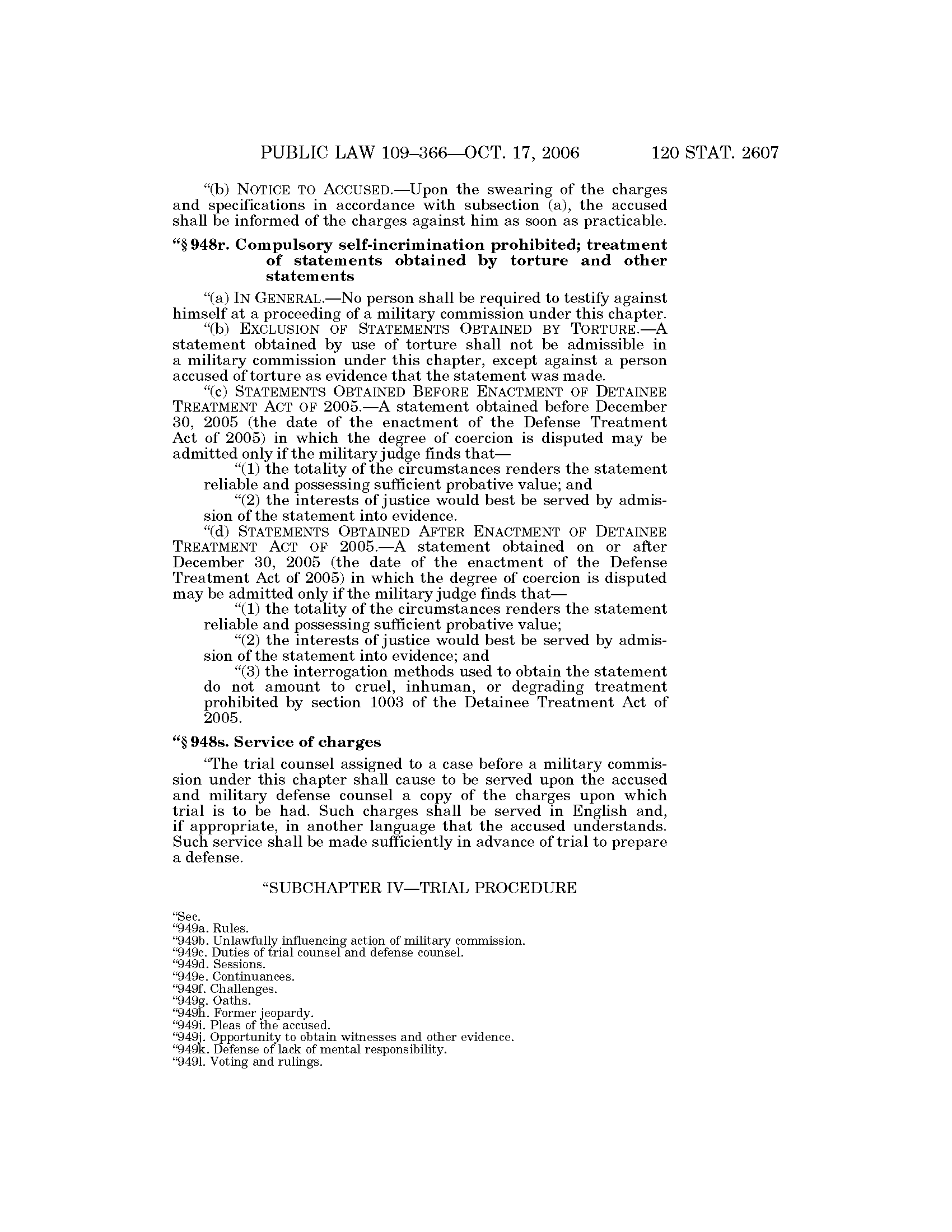 PUBLIC LAW 109–366—OCT. 17, 2006 120 STAT. 2607

“(b) NOTICE TO ACCUSED.—Upon the swearing of the charges and specifications in accordance with subsection (a), the accused shall be informed of the charges against him as soon as practicable.

“§ 948r. Compulsory self-incrimination prohibited; treatment of statements obtained by torture and other statements

“(a) IN GENERAL.—No person shall be required to testify against himself at a proceeding of a military commission under this chapter.

“(b) EXCLUSION OF STATEMENTS OBTAINED BY TORTURE.—A statement obtained by use of torture shall not be admissible in a military commission under this chapter, except against a person accused of torture as evidence that the statement was made.

“(c) STATEMENTS OBTAINED BEFORE ENACTMENT OF DETAINEE TREATMENT ACT OF 2005.—A statement obtained before December 30, 2005 (the date of the enactment of the Defense Treatment Act of 2005) in which the degree of coercion is disputed may be admitted only if the military judge finds that—

“(1) the totality of the circumstances renders the statement reliable and possessing sufficient probative value; and

“(2) the interests of justice would best be served by admission of the statement into evidence.

“(d) STATEMENTS OBTAINED AFTER ENACTMENT OF DETAINEE TREATMENT ACT OF 2005.—A statement obtained on or after December 30, 2005 (the date of the enactment of the Defense Treatment Act of 2005) in which the degree of coercion is disputed may be admitted only if the military judge finds that—

“(1) the totality of the circumstances renders the statement reliable and possessing sufficient probative value;

“(2) the interests of justice would best be served by admission of the statement into evidence; and

“(3) the interrogation methods used to obtain the statement do not amount to cruel, inhuman, or degrading treatment prohibited by section 1003 of the Detainee Treatment Act of 2005.

“§ 948s. Service of charges

“The trial counsel assigned to a case before a military commission under this chapter shall cause to be served upon the accused and military defense counsel a copy of the charges upon which trial is to be had. Such charges shall be served in English and, if appropriate, in another language that the accused understands. Such service shall be made sufficiently in advance of trial to prepare a defense.

“SUBCHAPTER IV—TRIAL PROCEDURE

“Sec.
“949a. Rules.
“949b. Unlawfully influencing action of military commission.
“949c. Duties of trial counsel and defense counsel.
“949d. Sessions.
“949e. Continuances.
“949f. Challenges.
“949g. Oaths.
“949h. Former jeopardy.
“949i. Pleas of the accused.
“949j. Opportunity to obtain witnesses and other evidence.
“949k. Defense of lack of mental responsibility.
“949l. Voting and rulings.